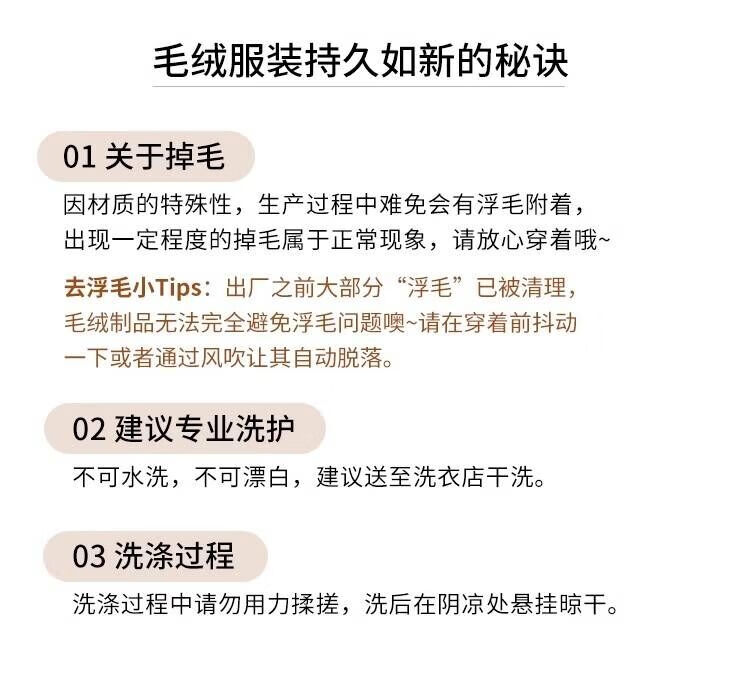 毛绒服装持久如新的秘诀

01 关于掉毛

因材质的特殊性，生产过程中难免会有浮毛附着，出现一定程度的掉毛属于正常现象，请放心穿着哦~

去浮毛小Tips：出厂之前大部分“浮毛”已被清理，毛绒制品无法完全避免浮毛问题噢~请在穿着前抖动一下或者通过风吹让其自动脱落。

02 建议专业洗护

不可水洗，不可漂白，建议送至洗衣店干洗。

03 洗涤过程

洗涤过程中请勿用力揉搓，洗后在阴凉处悬挂晾干。